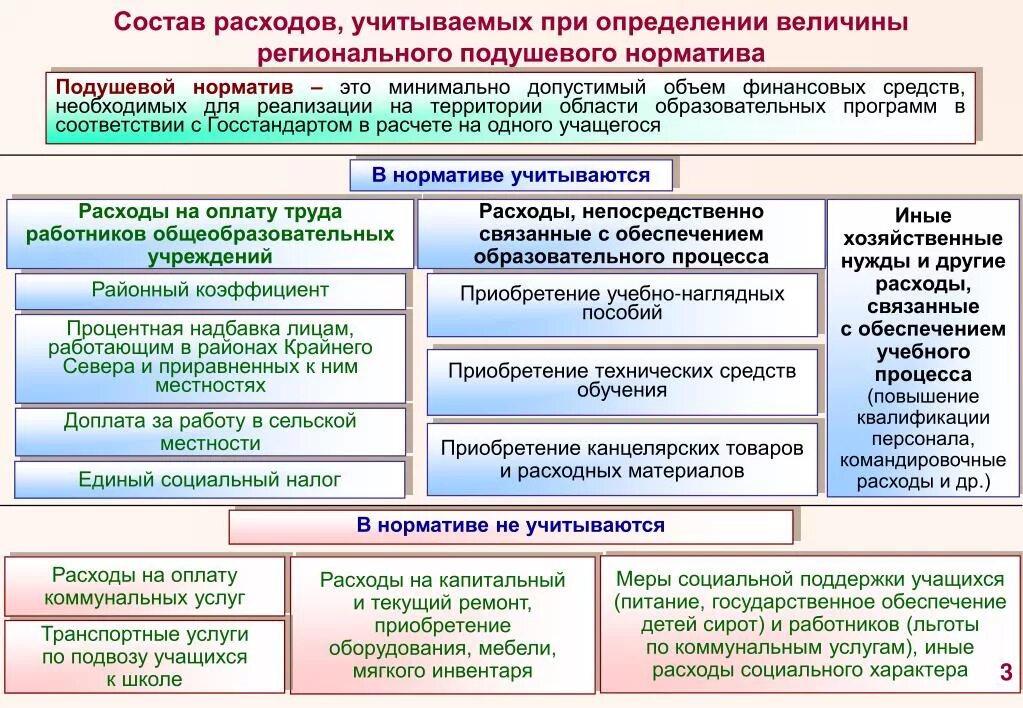 Состав расходов, учитываемых при определении величины регионального подушевого норматива

Подушевой норматив – это минимально допустимый объем финансовых средств, необходимых для реализации на территории области образовательных программ в соответствии с Госстандартом в расчете на одного учащегося

В нормативе учитываются

Расходы на оплату труда работников общеобразовательных учреждений

Районный коэффициент

Процентная надбавка лицам, работающим в районах Крайнего Севера и приравненных к ним местностях

Доплата за работу в сельской местности

Единый социальный налог

Расходы, непосредственно связанные с обеспечением образовательного процесса

Приобретение учебно-наглядных пособий

Приобретение технических средств обучения

Приобретение канцелярских товаров и расходных материалов

Иные хозяйственные нужды и другие расходы, связанные с обеспечением учебного процесса (повышение квалификации персонала, командировочные расходы и др.)

В нормативе не учитываются

Расходы на оплату коммунальных услуг

Транспортные услуги по подвозу учащихся к школе

Расходы на капитальный и текущий ремонт, приобретение оборудования, мебели, мягкого инвентаря

Меры социальной поддержки учащихся (питание, государственное обеспечение детей сирот) и работников (льготы по коммунальным услугам), иные расходы социального характера

3